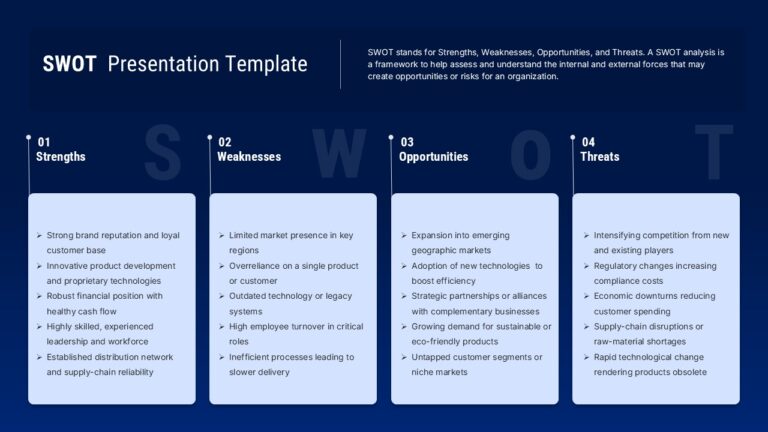 SWOT Presentation Template

SWOT stands for Strengths, Weaknesses, Opportunities, and Threats. A SWOT analysis is a framework to help assess and understand the internal and external forces that may create opportunities or risks for an organization.

S W O T

01
Strengths

➢ Strong brand reputation and loyal customer base
➢ Innovative product development and proprietary technologies
➢ Robust financial position with healthy cash flow
➢ Highly skilled, experienced leadership and workforce
➢ Established distribution network and supply-chain reliability

02
Weaknesses

➢ Limited market presence in key regions
➢ Overreliance on a single product or customer
➢ Outdated technology or legacy systems
➢ High employee turnover in critical roles
➢ Inefficient processes leading to slower delivery

03
Opportunities

➢ Expansion into emerging geographic markets
➢ Adoption of new technologies to boost efficiency
➢ Strategic partnerships or alliances with complementary businesses
➢ Growing demand for sustainable or eco-friendly products
➢ Untapped customer segments or niche markets

04
Threats

➢ Intensifying competition from new and existing players
➢ Regulatory changes increasing compliance costs
➢ Economic downturns reducing customer spending
➢ Supply-chain disruptions or raw-material shortages
➢ Rapid technological change rendering products obsolete